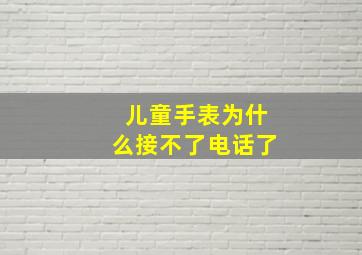 儿童手表为什么接不了电话了